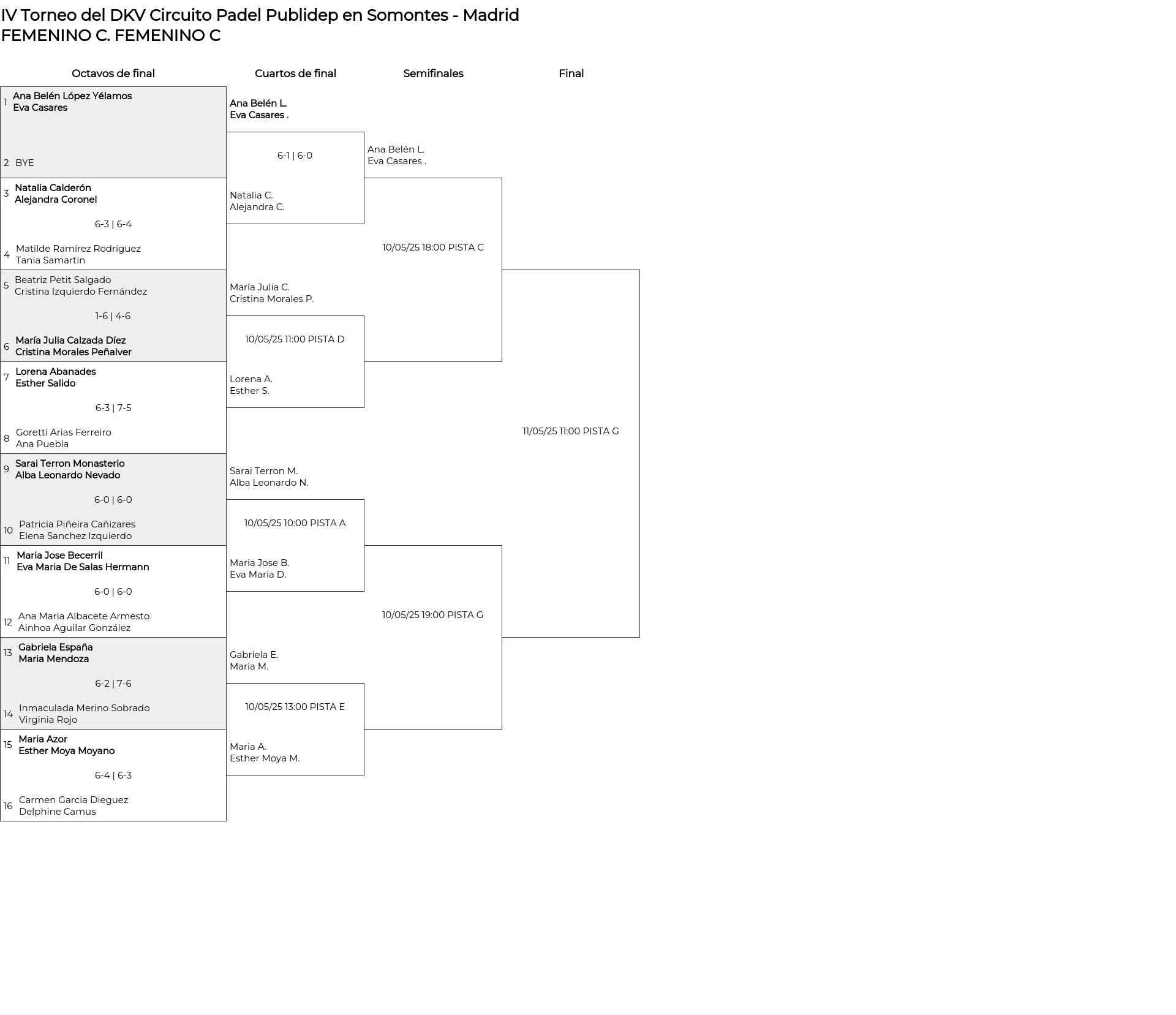 IV Torneo del DKV Circuito Padel Publidep en Somontes - Madrid
FEMENINO C. FEMENINO C

Octavos de final

1 Ana Belén López Yélamos
Eva Casares

2 BYE

3 Natalia Calderón
Alejandra Coronel

6-3 | 6-4

4 Matilde Ramírez Rodríguez
Tania Samartin

5 Beatriz Petit Salgado
Cristina Izquierdo Fernández

1-6 | 4-6

6 María Julia Calzada Díez
Cristina Morales Peñalver

7 Lorena Abanades
Esther Salido

6-3 | 7-5

8 Goretti Arias Ferreiro
Ana Puebla

9 Sarai Terron Monasterio
Alba Leonardo Nevado

6-0 | 6-0

10 Patricia Piñeira Cañizares
Elena Sanchez Izquierdo

11 Maria Jose Becerril
Eva Maria De Salas Hermann

6-0 | 6-0

12 Ana Maria Albacete Armesto
Ainhoa Aguilar González

13 Gabriela España
Maria Mendoza

6-2 | 7-6

14 Inmaculada Merino Sobrado
Virginia Rojo

15 Maria Azor
Esther Moya Moyano

6-4 | 6-3

16 Carmen Garcia Dieguez
Delphine Camus

Cuartos de final

Ana Belén L.
Eva Casares .

6-1 | 6-0

Natalia C.
Alejandra C.

María Julia C.
Cristina Morales P.

10/05/25 11:00 PISTA D

Lorena A.
Esther S.

Sarai Terron M.
Alba Leonardo N.

10/05/25 10:00 PISTA A

Maria Jose B.
Eva Maria D.

Gabriela E.
Maria M.

10/05/25 13:00 PISTA E

Maria A.
Esther Moya M.

Semifinales

Ana Belén L.
Eva Casares .

10/05/25 18:00 PISTA C

10/05/25 19:00 PISTA G

Final

11/05/25 11:00 PISTA G